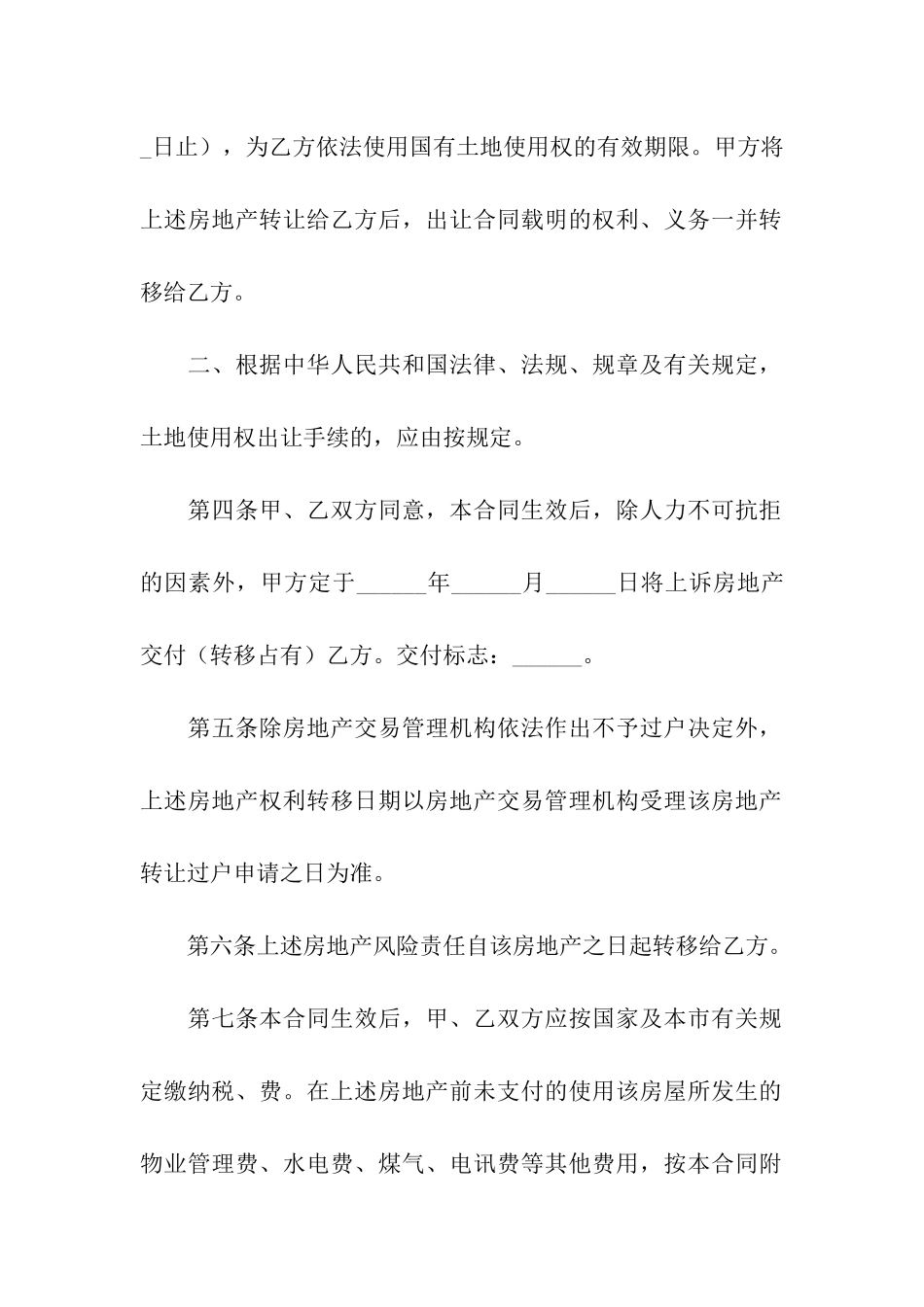 _日止），为乙方依法使用国有土地使用权的有效期限。甲方将上述房地产转让给乙方后，出让合同载明的权利、义务一并转移给乙方。

二、根据中华人民共和国法律、法规、规章及有关规定，土地使用权出让手续的，应由按规定。

第四条甲、乙双方同意，本合同生效后，除人力不可抗拒的因素外，甲方定于______年______月______日将上诉房地产交付（转移占有）乙方。交付标志：______。

第五条除房地产交易管理机构依法作出不予过户决定外，上述房地产权利转移日期以房地产交易管理机构受理该房地产转让过户申请之日为准。

第六条上述房地产风险责任自该房地产之日起转移给乙方。

第七条本合同生效后，甲、乙双方应按国家及本市有关规定缴纳税、费。在上述房地产前未支付的使用该房屋所发生的物业管理费、水电费、煤气、电讯费等其他费用，按本合同附